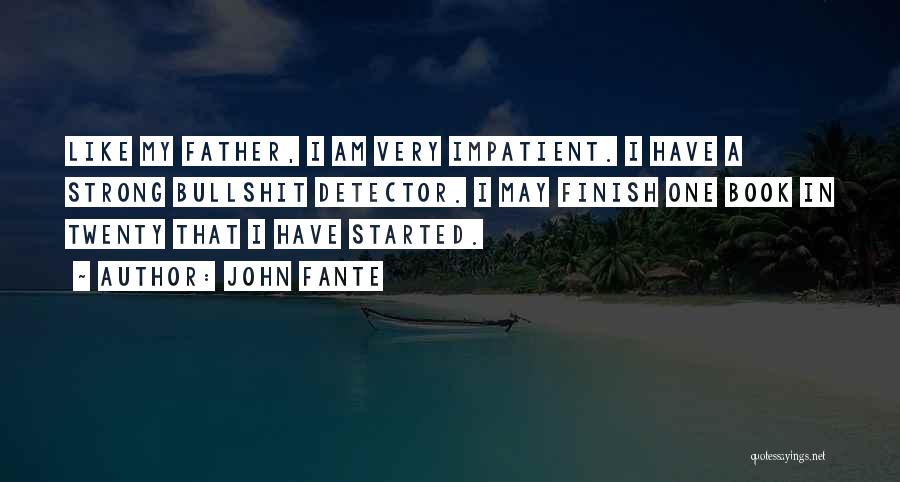 LIKE MY FATHER, I AM VERY IMPATIENT. I HAVE A STRONG BULLSHIT DETECTOR. I MAY FINISH ONE BOOK IN TWENTY THAT I HAVE STARTED.

~ AUTHOR: JOHN FANTE

quotessayings.net